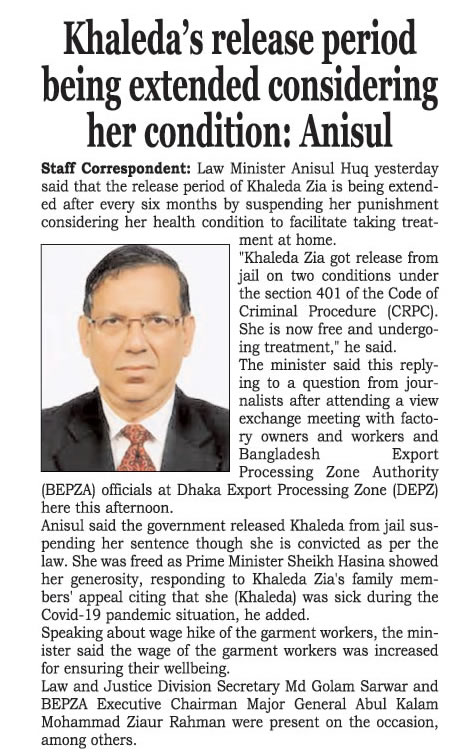 Khaleda's release period being extended considering her condition: Anisul

Staff Correspondent: Law Minister Anisul Huq yesterday said that the release period of Khaleda Zia is being extended after every six months by suspending her punishment considering her health condition to facilitate taking treatment at home.

"Khaleda Zia got release from jail on two conditions under the section 401 of the Code of Criminal Procedure (CRPC). She is now free and undergoing treatment," he said.

The minister said this replying to a question from journalists after attending a view exchange meeting with factory owners and workers and Bangladesh Export Processing Zone Authority (BEPZA) officials at Dhaka Export Processing Zone (DEPZ) here this afternoon.

Anisul said the government released Khaleda from jail suspending her sentence though she is convicted as per the law. She was freed as Prime Minister Sheikh Hasina showed her generosity, responding to Khaleda Zia's family members' appeal citing that she (Khaleda) was sick during the Covid-19 pandemic situation, he added.

Speaking about wage hike of the garment workers, the minister said the wage of the garment workers was increased for ensuring their wellbeing.

Law and Justice Division Secretary Md Golam Sarwar and BEPZA Executive Chairman Major General Abul Kalam Mohammad Ziaur Rahman were present on the occasion, among others.